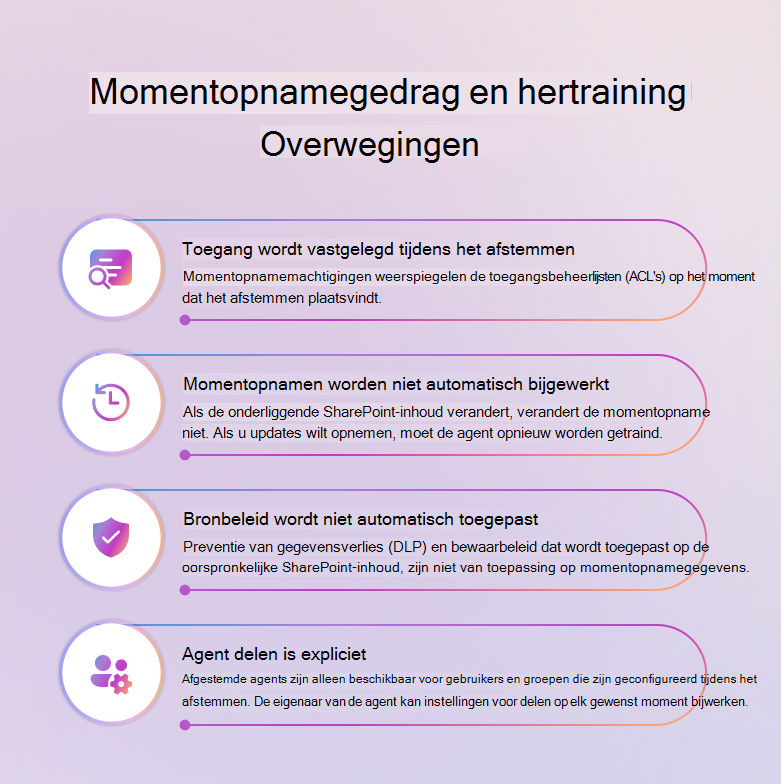 Momentopnamegedrag en hertraining
Overwegingen

Toegang wordt vastgelegd tijdens het afstemmen
Momentopnamemachtigingen weerspiegelen de toegangsbeheerlijsten (ACL's) op het moment dat het afstemmen plaatsvindt.

Momentopnamen worden niet automatisch bijgewerkt
Als de onderliggende SharePoint-inhoud verandert, verandert de momentopname niet. Als u updates wilt opnemen, moet de agent opnieuw worden getraind.

Bronbeleid wordt niet automatisch toegepast
Preventie van gegevensverlies (DLP) en bewaarbeleid dat wordt toegepast op de oorspronkelijke SharePoint-inhoud, zijn niet van toepassing op momentopnamegegevens.

Agent delen is expliciet
Afgestemde agents zijn alleen beschikbaar voor gebruikers en groepen die zijn geconfigureerd tijdens het afstemmen. De eigenaar van de agent kan instellingen voor delen op elk gewenst moment bijwerken.